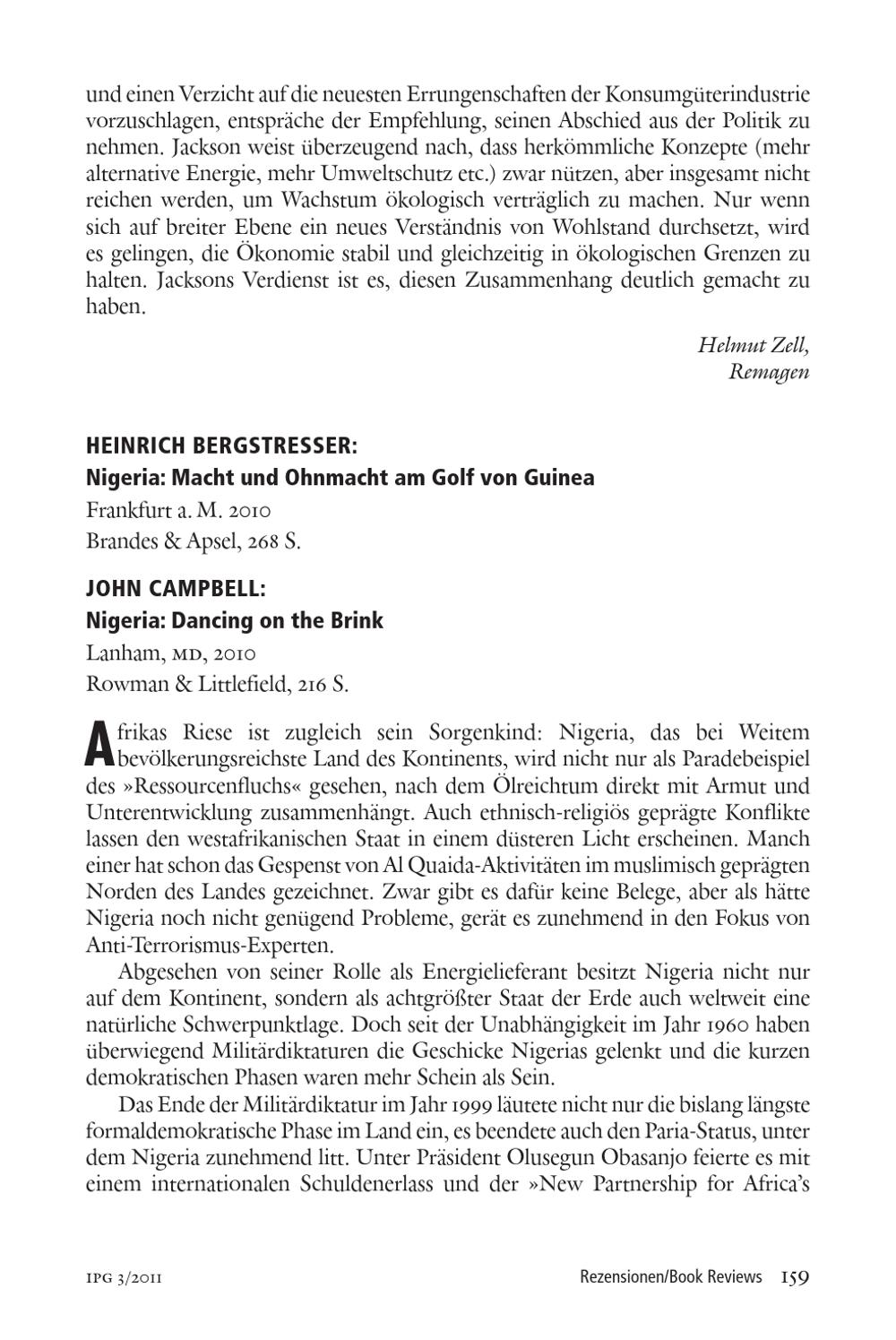 und einen Verzicht auf die neuesten Errungenschaften der Konsumgüterindustrie vorzuschlagen, entspräche der Empfehlung, seinen Abschied aus der Politik zu nehmen. Jackson weist überzeugend nach, dass herkömmliche Konzepte (mehr alternative Energie, mehr Umweltschutz etc.) zwar nützen, aber insgesamt nicht reichen werden, um Wachstum ökologisch verträglich zu machen. Nur wenn sich auf breiter Ebene ein neues Verständnis von Wohlstand durchsetzt, wird es gelingen, die Ökonomie stabil und gleichzeitig in ökologischen Grenzen zu halten. Jacksons Verdienst ist es, diesen Zusammenhang deutlich gemacht zu haben.

Helmut Zell,
Remagen

HEINRICH BERGSTRESSER:
Nigeria: Macht und Ohnmacht am Golf von Guinea
Frankfurt a. M. 2010
Brandes & Apsel, 268 S.

JOHN CAMPBELL:
Nigeria: Dancing on the Brink
Lanham, MD, 2010
Rowman & Littlefield, 216 S.

Afrikas Riese ist zugleich sein Sorgenkind: Nigeria, das bei Weitem bevölkerungsreichste Land des Kontinents, wird nicht nur als Paradebeispiel des »Ressourcenfluchs« gesehen, nach dem Ölreichtum direkt mit Armut und Unterentwicklung zusammenhängt. Auch ethnisch-religiös geprägte Konflikte lassen den westafrikanischen Staat in einem düsteren Licht erscheinen. Manch einer hat schon das Gespenst von Al Quaida-Aktivitäten im muslimisch geprägten Norden des Landes gezeichnet. Zwar gibt es dafür keine Belege, aber als hätte Nigeria noch nicht genügend Probleme, gerät es zunehmend in den Fokus von Anti-Terrorismus-Experten.

Abgesehen von seiner Rolle als Energielieferant besitzt Nigeria nicht nur auf dem Kontinent, sondern als achtgrößter Staat der Erde auch weltweit eine natürliche Schwerpunktlage. Doch seit der Unabhängigkeit im Jahr 1960 haben überwiegend Militärdiktaturen die Geschicke Nigerias gelenkt und die kurzen demokratischen Phasen waren mehr Schein als Sein.

Das Ende der Militärdiktatur im Jahr 1999 läutete nicht nur die bislang längste formaldemokratische Phase im Land ein, es beendete auch den Paria-Status, unter dem Nigeria zunehmend litt. Unter Präsident Olusegun Obasanjo feierte es mit einem internationalen Schuldenerlass und der »New Partnership for Africa's

IPG 3/2011 Rezensionen/Book Reviews 159